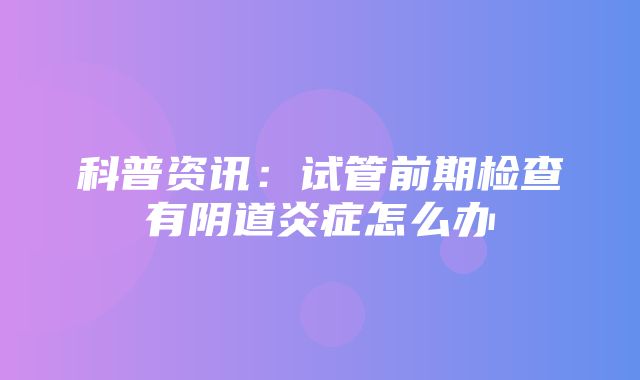 科普资讯：试管前期检查有阴道炎症怎么办